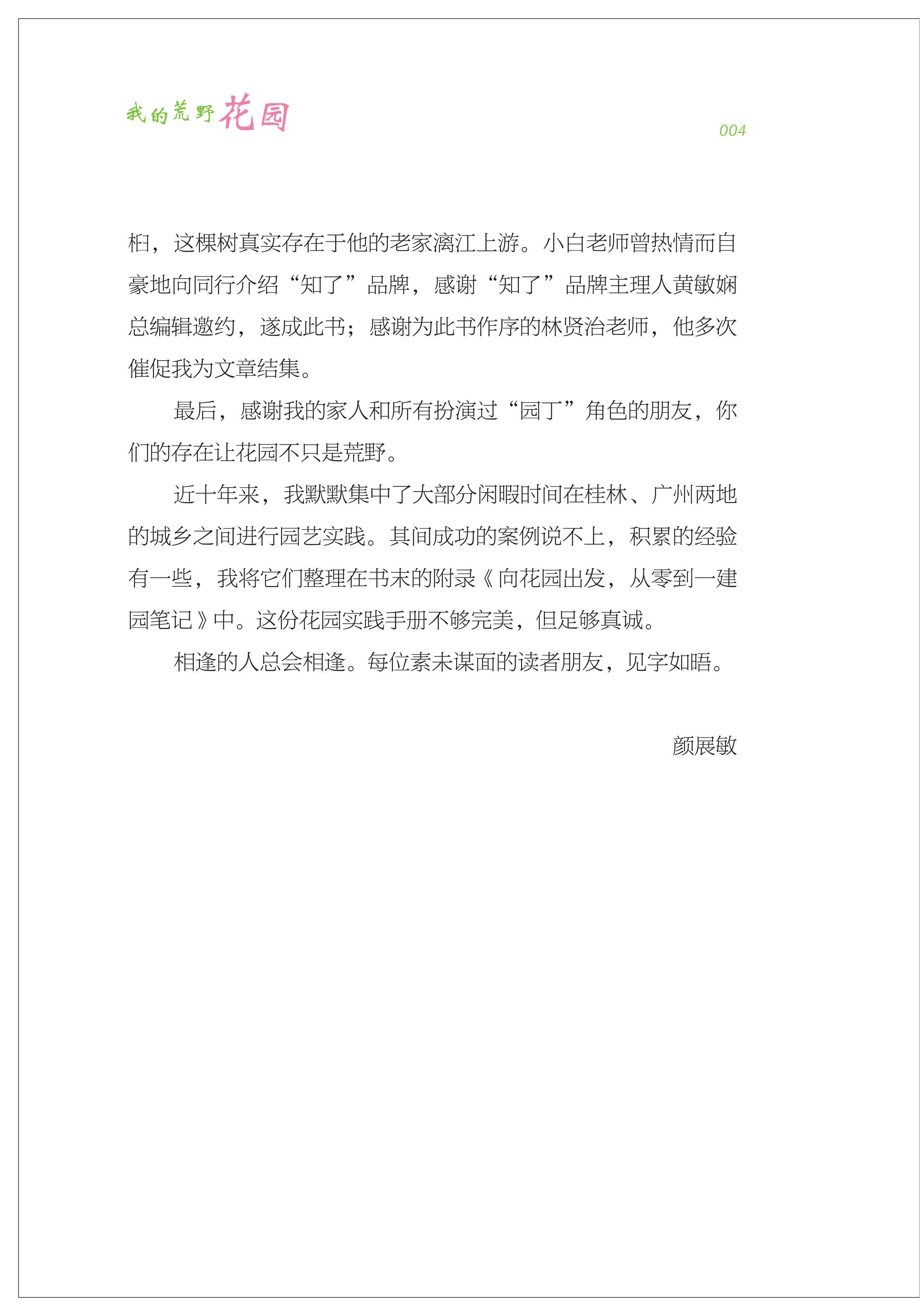 我的荒野花园

004

桕，这棵树真实存在于他的老家漓江上游。小白老师曾热情而自豪地向同行介绍“知了”品牌，感谢“知了”品牌主理人黄敏娴总编辑邀约，遂成此书；感谢为此书作序的林贤治老师，他多次催促我为文章结集。

最后，感谢我的家人和所有扮演过“园丁”角色的朋友，你们的存在让花园不只是荒野。

近十年来，我默默集中了大部分闲暇时间在桂林、广州两地的城乡之间进行园艺实践。其间成功的案例说不上，积累的经验有一些，我将它们整理在书末的附录《向花园出发，从零到一建园笔记》中。这份花园实践手册不够完美，但足够真诚。

相逢的人总会相逢。每位素未谋面的读者朋友，见字如晤。

颜展敏